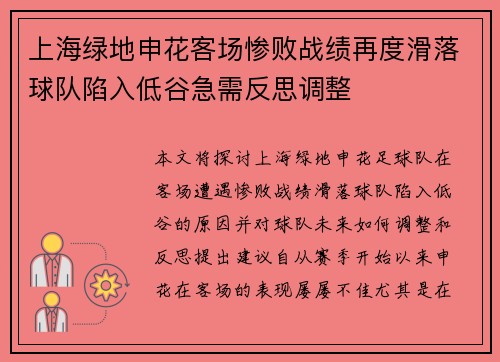 上海绿地申花客场惨败战绩再度滑落球队陷入低谷急需反思调整

本文将探讨上海绿地申花足球队在客场遭遇惨败战绩滑落球队陷入低谷的原因并对球队未来如何调整和反思提出建议自从赛季开始以来申花在客场的表现屡屡不佳尤其是在